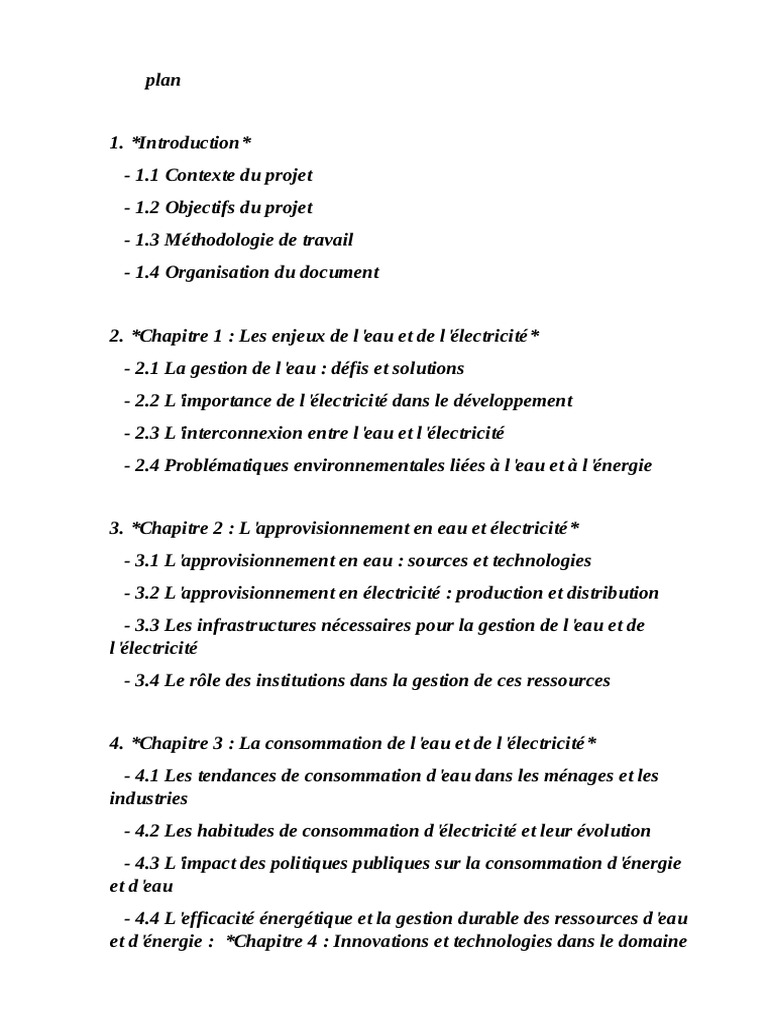 plan

1. *Introduction*

- 1.1 Contexte du projet

- 1.2 Objectifs du projet

- 1.3 Méthodologie de travail

- 1.4 Organisation du document

2. *Chapitre 1 : Les enjeux de l'eau et de l'électricité*

- 2.1 La gestion de l'eau : défis et solutions

- 2.2 L'importance de l'électricité dans le développement

- 2.3 L'interconnexion entre l'eau et l'électricité

- 2.4 Problématiques environnementales liées à l'eau et à l'énergie

3. *Chapitre 2 : L'approvisionnement en eau et électricité*

- 3.1 L'approvisionnement en eau : sources et technologies

- 3.2 L'approvisionnement en électricité : production et distribution

- 3.3 Les infrastructures nécessaires pour la gestion de l'eau et de l'électricité

- 3.4 Le rôle des institutions dans la gestion de ces ressources

4. *Chapitre 3 : La consommation de l'eau et de l'électricité*

- 4.1 Les tendances de consommation d'eau dans les ménages et les industries

- 4.2 Les habitudes de consommation d'électricité et leur évolution

- 4.3 L'impact des politiques publiques sur la consommation d'énergie et d'eau

- 4.4 L'efficacité énergétique et la gestion durable des ressources d'eau et d'énergie : *Chapitre 4 : Innovations et technologies dans le domaine